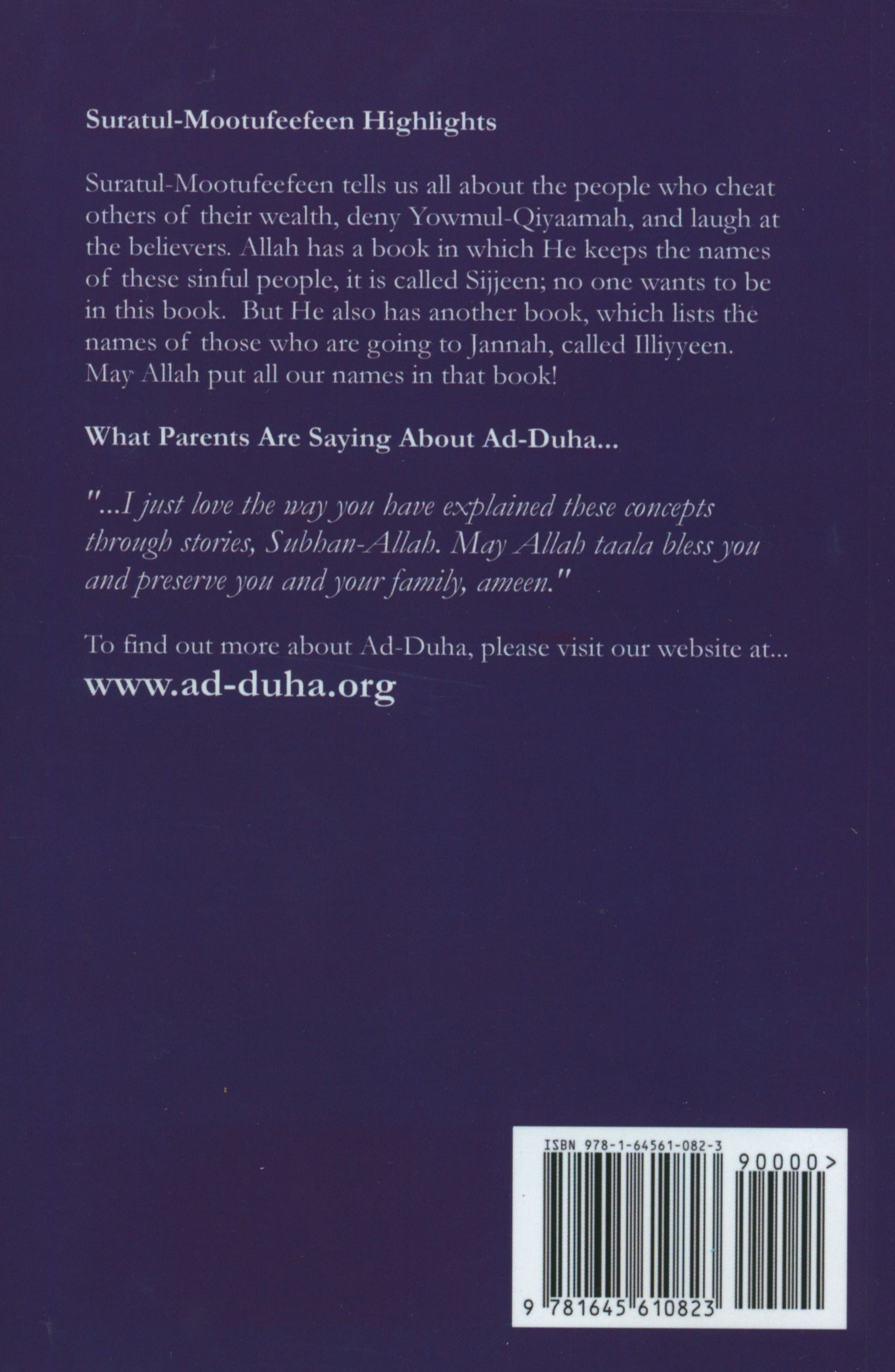 Suratul-Mootufeefeen Highlights

Suratul-Mootufeefeen tells us all about the people who cheat others of their wealth, deny Yowmul-Qiyaamah, and laugh at the believers. Allah has a book in which He keeps the names of these sinful people, it is called Sijjeen; no one wants to be in this book. But He also has another book, which lists the names of those who are going to Jannah, called Illiyyeen. May Allah put all our names in that book!

What Parents Are Saying About Ad-Duha...

"...I just love the way you have explained these concepts through stories, Subhan-Allah. May Allah taala bless you and preserve you and your family, ameen."

To find out more about Ad-Duha, please visit our website at...
www.ad-duha.org

ISBN 978-1-64561-082-3

90000>

9 781645 610823